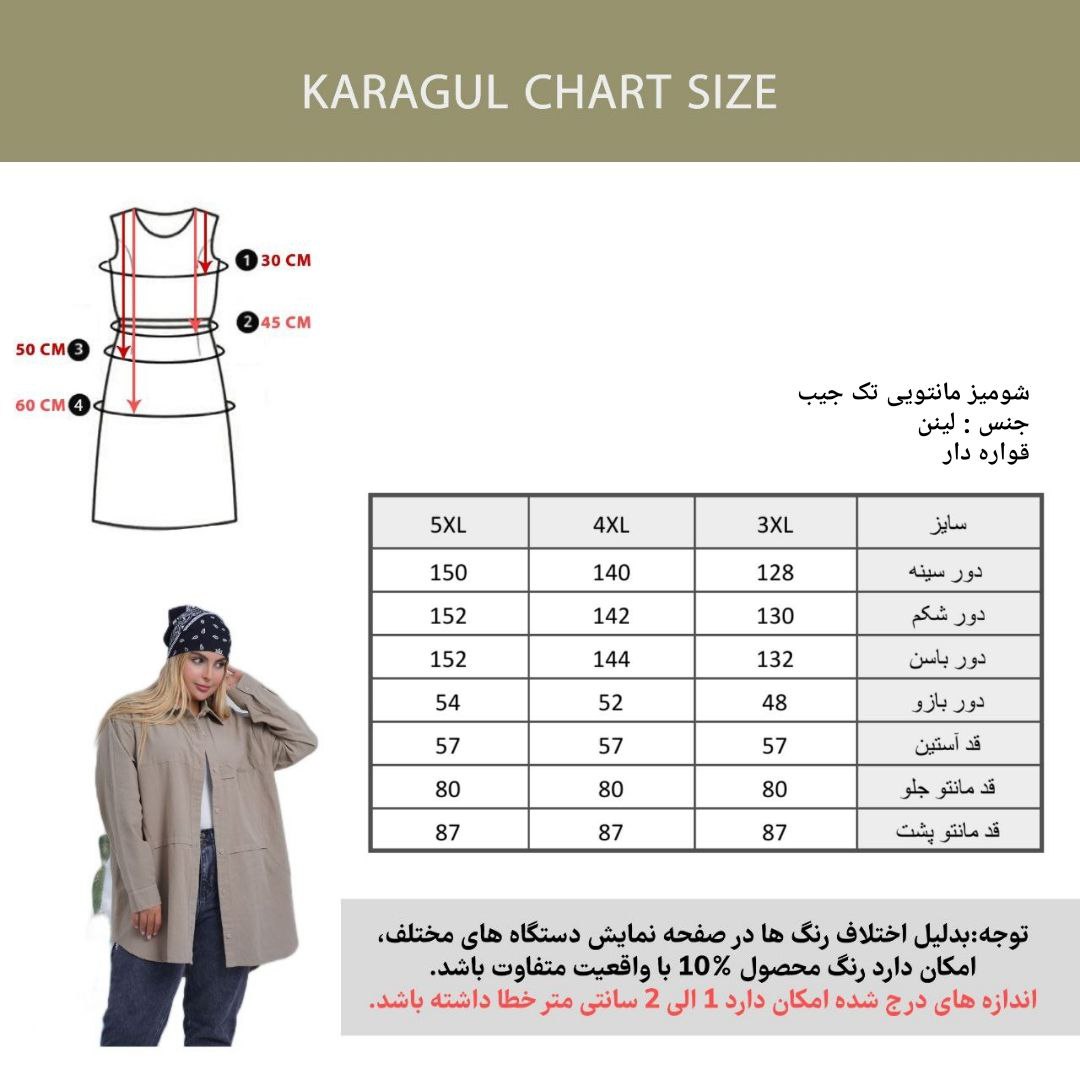 KARAGUL CHART SIZE

1 30 CM
2 45 CM
50 CM 3
60 CM 4

شومیز مانتویی تک جیب
جنس : لینن
قواره دار

| 5XL | 4XL | 3XL | سایز |
|---|---|---|---|
| 150 | 140 | 128 | دور سینه |
| 152 | 142 | 130 | دور شکم |
| 152 | 144 | 132 | دور باسن |
| 54 | 52 | 48 | دور بازو |
| 57 | 57 | 57 | قد آستین |
| 80 | 80 | 80 | قد مانتو جلو |
| 87 | 87 | 87 | قد مانتو پشت |

توجه:بدلیل اختلاف رنگ ها در صفحه نمایش دستگاه های مختلف، امکان دارد رنگ محصول %10 با واقعیت متفاوت باشد.
اندازه های درج شده امکان دارد 1 الی 2 سانتی متر خطا داشته باشد.